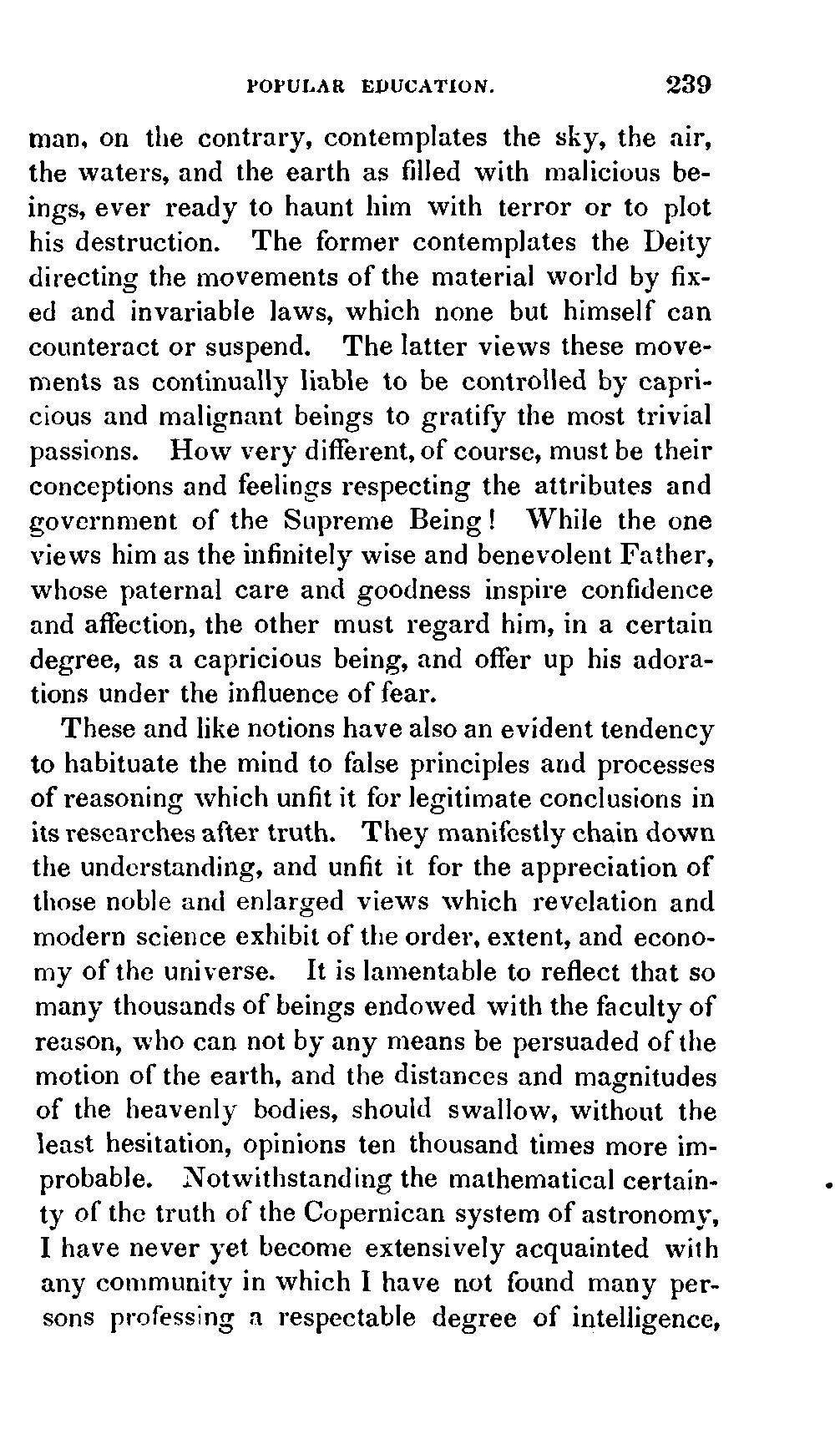 POPULAR EDUCATION. 239

man, on the contrary, contemplates the sky, the air, the waters, and the earth as filled with malicious beings, ever ready to haunt him with terror or to plot his destruction. The former contemplates the Deity directing the movements of the material world by fixed and invariable laws, which none but himself can counteract or suspend. The latter views these movements as continually liable to be controlled by capricious and malignant beings to gratify the most trivial passions. How very different, of course, must be their conceptions and feelings respecting the attributes and government of the Supreme Being! While the one views him as the infinitely wise and benevolent Father, whose paternal care and goodness inspire confidence and affection, the other must regard him, in a certain degree, as a capricious being, and offer up his adorations under the influence of fear.

These and like notions have also an evident tendency to habituate the mind to false principles and processes of reasoning which unfit it for legitimate conclusions in its researches after truth. They manifestly chain down the understanding, and unfit it for the appreciation of those noble and enlarged views which revelation and modern science exhibit of the order, extent, and economy of the universe. It is lamentable to reflect that so many thousands of beings endowed with the faculty of reason, who can not by any means be persuaded of the motion of the earth, and the distances and magnitudes of the heavenly bodies, should swallow, without the least hesitation, opinions ten thousand times more improbable. Notwithstanding the mathematical certainty of the truth of the Copernican system of astronomy, I have never yet become extensively acquainted with any community in which I have not found many persons professing a respectable degree of intelligence,